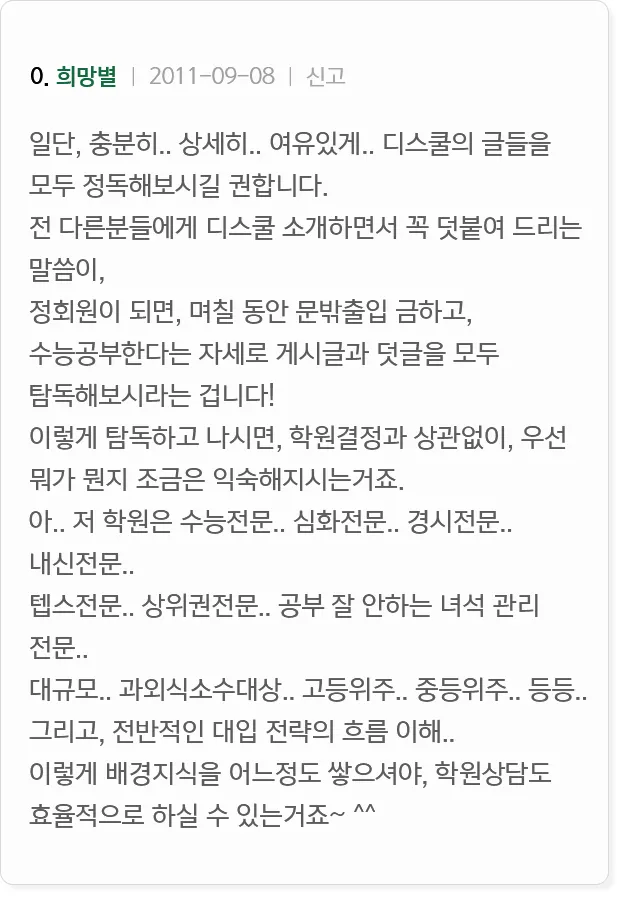 0. 희망별 | 2011-09-08 | 신고

일단, 충분히.. 상세히.. 여유있게.. 디스쿨의 글들을 모두 정독해보시길 권합니다.
전 다른분들에게 디스쿨 소개하면서 꼭 덧붙여 드리는 말씀이,
정회원이 되면, 며칠 동안 문밖출입 금하고,
수능공부한다는 자세로 게시글과 덧글을 모두 탐독해보시라는 겁니다!
이렇게 탐독하고 나시면, 학원결정과 상관없이, 우선 뭐가 뭔지 조금은 익숙해지시는거죠.
아.. 저 학원은 수능전문.. 심화전문.. 경시전문.. 내신전문..
텝스전문.. 상위권전문.. 공부 잘 안하는 녀석 관리 전문..
대규모.. 과외식소수대상.. 고등위주.. 중등위주.. 등등..
그리고, 전반적인 대입 전략의 흐름 이해..
이렇게 배경지식을 어느정도 쌓으셔야, 학원상담도 효율적으로 하실 수 있는거죠~ ^^